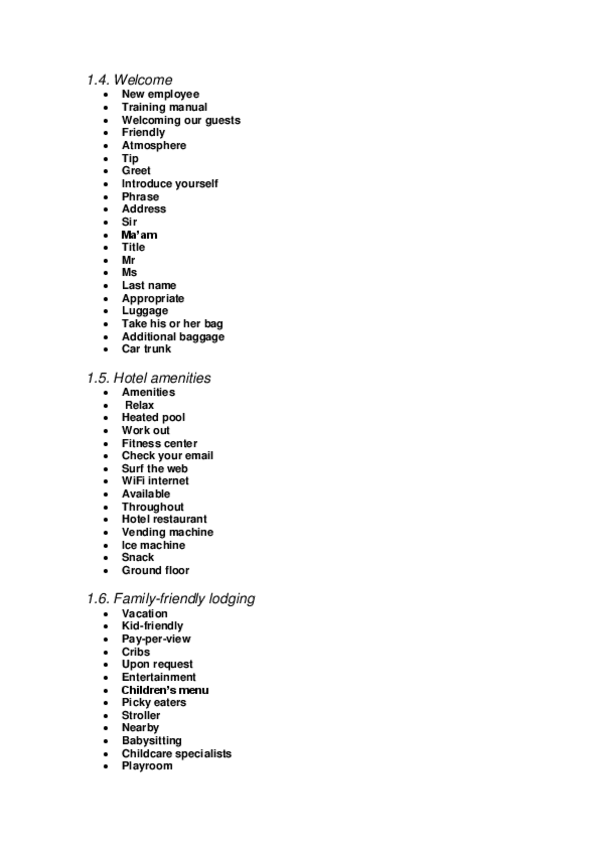 1.4. Welcome

- New employee
- Training manual
- Welcoming our guests
- Friendly
- Atmosphere
- Tip
- Greet
- Introduce yourself
- Phrase
- Address
- Sir
- Ma'am
- Title
- Mr
- Ms
- Last name
- Appropriate
- Luggage
- Take his or her bag
- Additional baggage
- Car trunk

1.5. Hotel amenities

- Amenities
- Relax
- Heated pool
- Work out
- Fitness center
- Check your email
- Surf the web
- WiFi internet
- Available
- Throughout
- Hotel restaurant
- Vending machine
- Ice machine
- Snack
- Ground floor

1.6. Family-friendly lodging

- Vacation
- Kid-friendly
- Pay-per-view
- Cribs
- Upon request
- Entertainment
- Children's menu
- Picky eaters
- Stroller
- Nearby
- Babysitting
- Childcare specialists
- Playroom